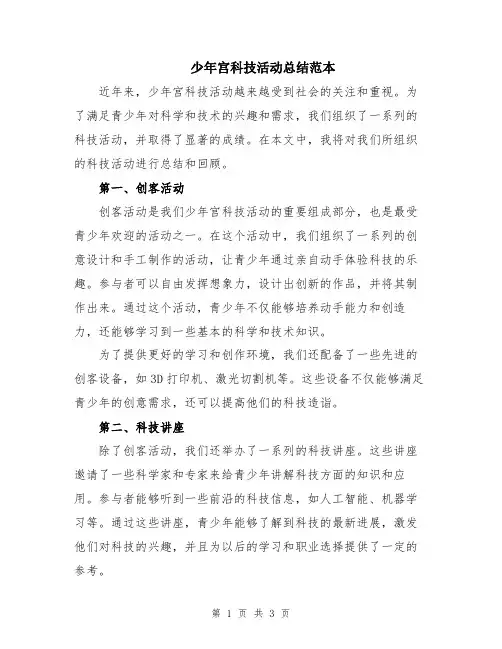 少年宫科技活动总结范本

近年来，少年宫科技活动越来越受到社会的关注和重视。为了满足青少年对科学和技术的兴趣和需求，我们组织了一系列的科技活动，并取得了显著的成绩。在本文中，我将对我们所组织的科技活动进行总结和回顾。

第一、创客活动

创客活动是我们少年宫科技活动的重要组成部分，也是最受青少年欢迎的活动之一。在这个活动中，我们组织了一系列的创意设计和手工制作的活动，让青少年通过亲自动手体验科技的乐趣。参与者可以自由发挥想象力，设计出创新的作品，并将其制作出来。通过这个活动，青少年不仅能够培养动手能力和创造力，还能够学习到一些基本的科学和技术知识。

为了提供更好的学习和创作环境，我们还配备了一些先进的创客设备，如3D打印机、激光切割机等。这些设备不仅能够满足青少年的创意需求，还可以提高他们的科技造诣。

第二、科技讲座

除了创客活动，我们还举办了一系列的科技讲座。这些讲座邀请了一些科学家和专家来给青少年讲解科技方面的知识和应用。参与者能够听到一些前沿的科技信息，如人工智能、机器学习等。通过这些讲座，青少年能够了解到科技的最新进展，激发他们对科技的兴趣，并且为以后的学习和职业选择提供了一定的参考。

第 1 页 共 3 页